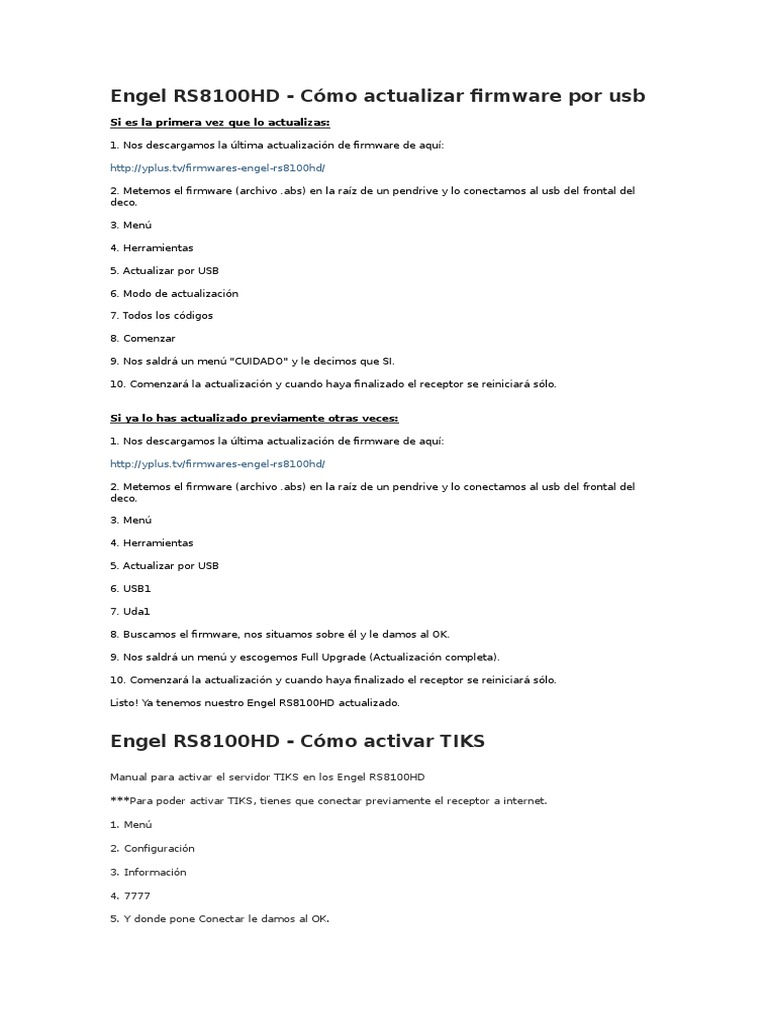 Engel RS8100HD - Cómo actualizar firmware por usb

Si es la primera vez que lo actualizas:

1. Nos descargamos la última actualización de firmware de aquí:

http://yplus.tv/firmwares-engel-rs8100hd/

2. Metemos el firmware (archivo .abs) en la raíz de un pendrive y lo conectamos al usb del frontal del deco.

3. Menú

4. Herramientas

5. Actualizar por USB

6. Modo de actualización

7. Todos los códigos

8. Comenzar

9. Nos saldrá un menú "CUIDADO" y le decimos que SI.

10. Comenzará la actualización y cuando haya finalizado el receptor se reiniciará sólo.

Si ya lo has actualizado previamente otras veces:

1. Nos descargamos la última actualización de firmware de aquí:

http://yplus.tv/firmwares-engel-rs8100hd/

2. Metemos el firmware (archivo .abs) en la raíz de un pendrive y lo conectamos al usb del frontal del deco.

3. Menú

4. Herramientas

5. Actualizar por USB

6. USB1

7. Uda1

8. Buscamos el firmware, nos situamos sobre él y le damos al OK.

9. Nos saldrá un menú y escogemos Full Upgrade (Actualización completa).

10. Comenzará la actualización y cuando haya finalizado el receptor se reiniciará sólo.

Listo! Ya tenemos nuestro Engel RS8100HD actualizado.

Engel RS8100HD - Cómo activar TIKS

Manual para activar el servidor TIKS en los Engel RS8100HD

***Para poder activar TIKS, tienes que conectar previamente el receptor a internet.

1. Menú

2. Configuración

3. Información

4. 7777

5. Y donde pone Conectar le damos al OK.